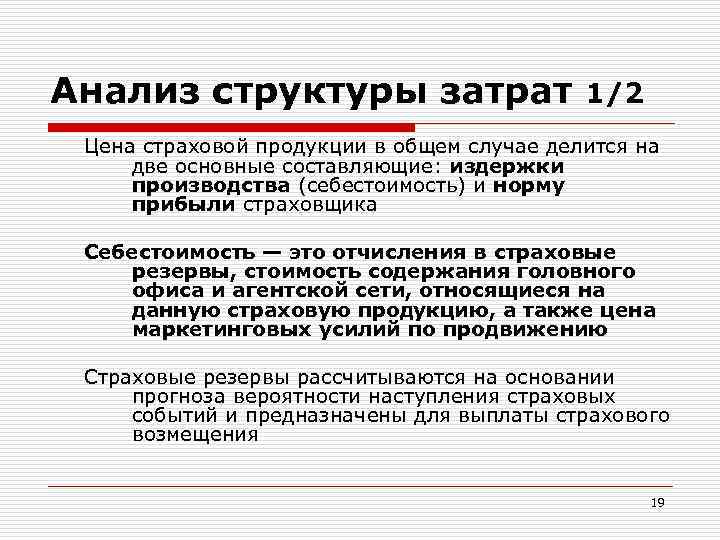 Анализ структуры затрат 1/2

Цена страховой продукции в общем случае делится на две основные составляющие: издержки производства (себестоимость) и норму прибыли страховщика

Себестоимость — это отчисления в страховые резервы, стоимость содержания головного офиса и агентской сети, относящиеся на данную страховую продукцию, а также цена маркетинговых усилий по продвижению

Страховые резервы рассчитываются на основании прогноза вероятности наступления страховых событий и предназначены для выплаты страхового возмещения

19